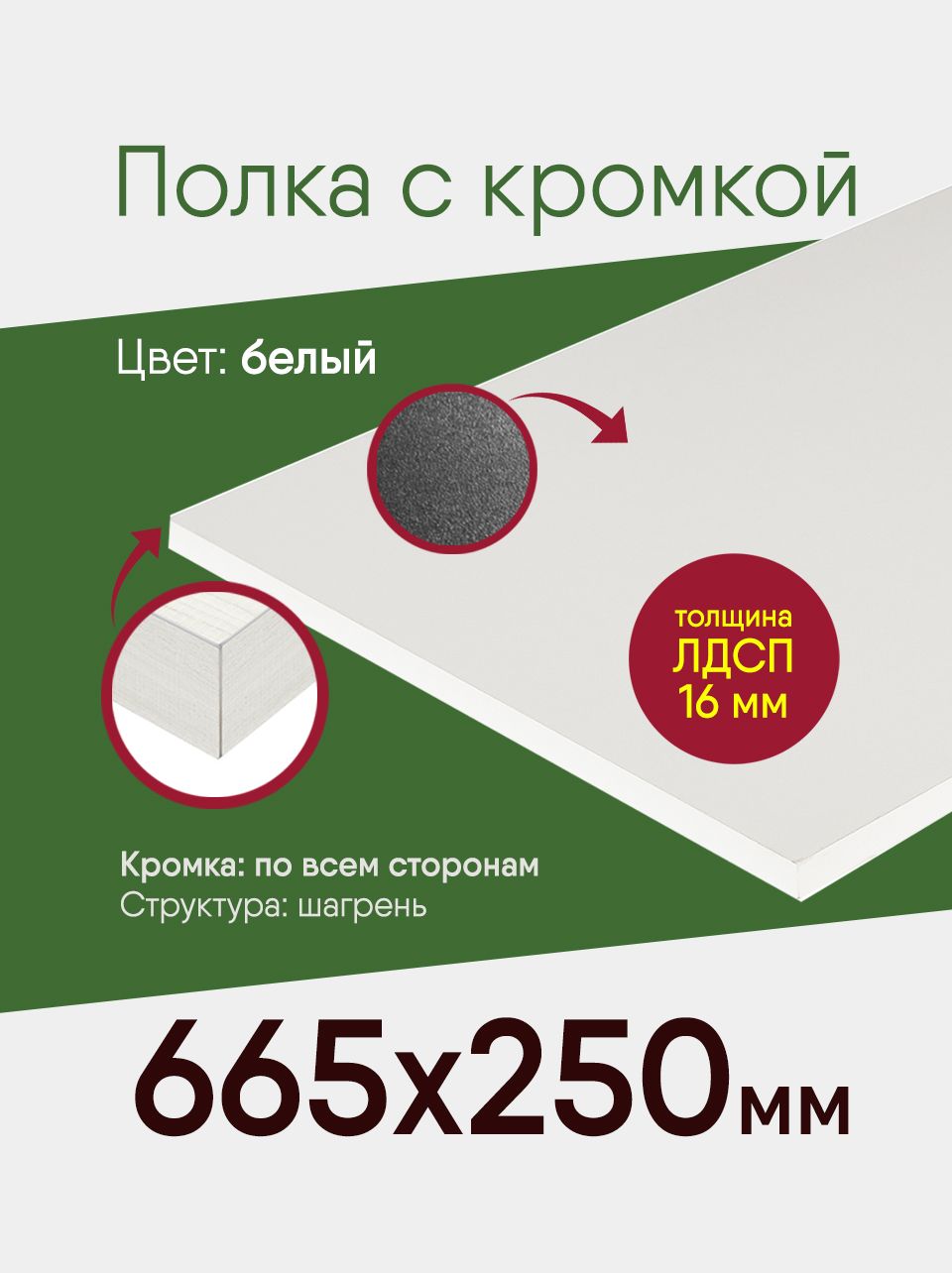 Полка с кромкой

Цвет: белый

толщина ЛДСП 16 мм

Кромка: по всем сторонам
Структура: шагрень

665x250мм